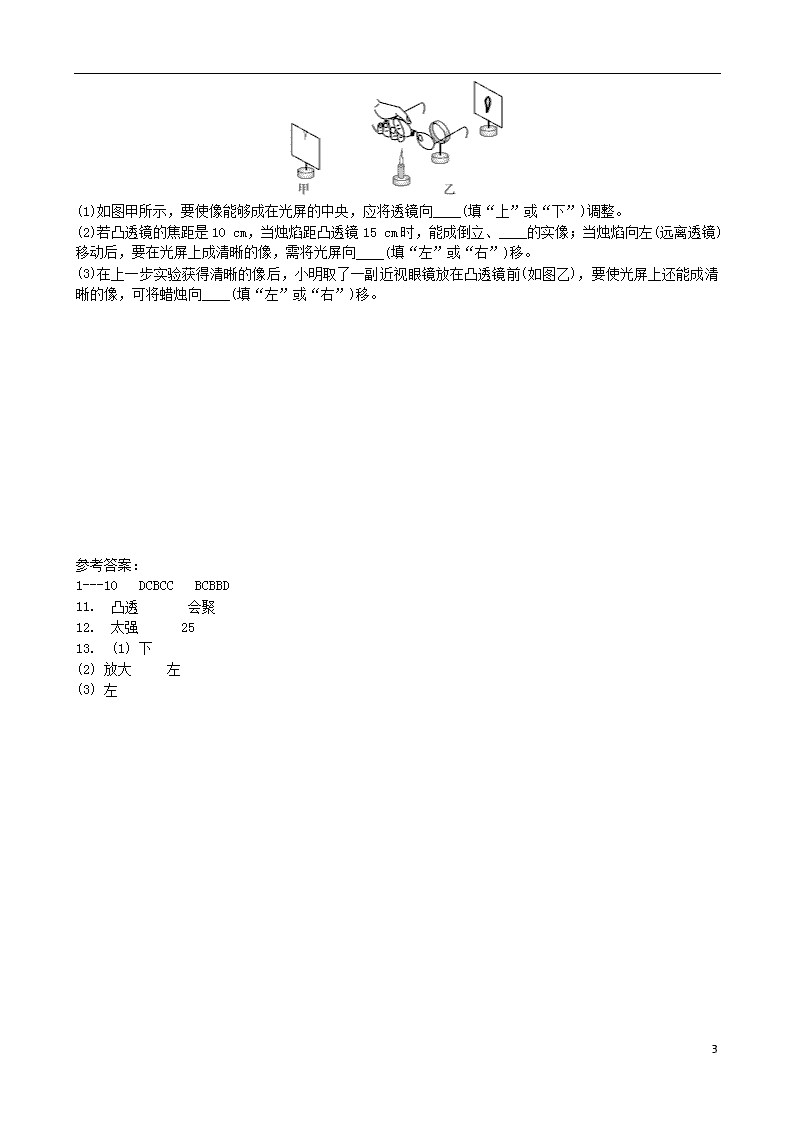 甲　　　　乙

(1)如图甲所示，要使像能够成在光屏的中央，应将透镜向____(填“上”或“下”)调整。

(2)若凸透镜的焦距是 10 cm，当烛焰距凸透镜 15 cm时，能成倒立、____的实像；当烛焰向左(远离透镜)移动后，要在光屏上成清晰的像，需将光屏向____(填“左”或“右”)移。

(3)在上一步实验获得清晰的像后，小明取了一副近视眼镜放在凸透镜前(如图乙)，要使光屏上还能成清晰的像，可将蜡烛向____(填“左”或“右”)移。

参考答案：
1---10　DCBCC　BCBBD
11.　凸透　　会聚
12.　太强　　25
13.　(1) 下
(2) 放大　　左
(3) 左

3